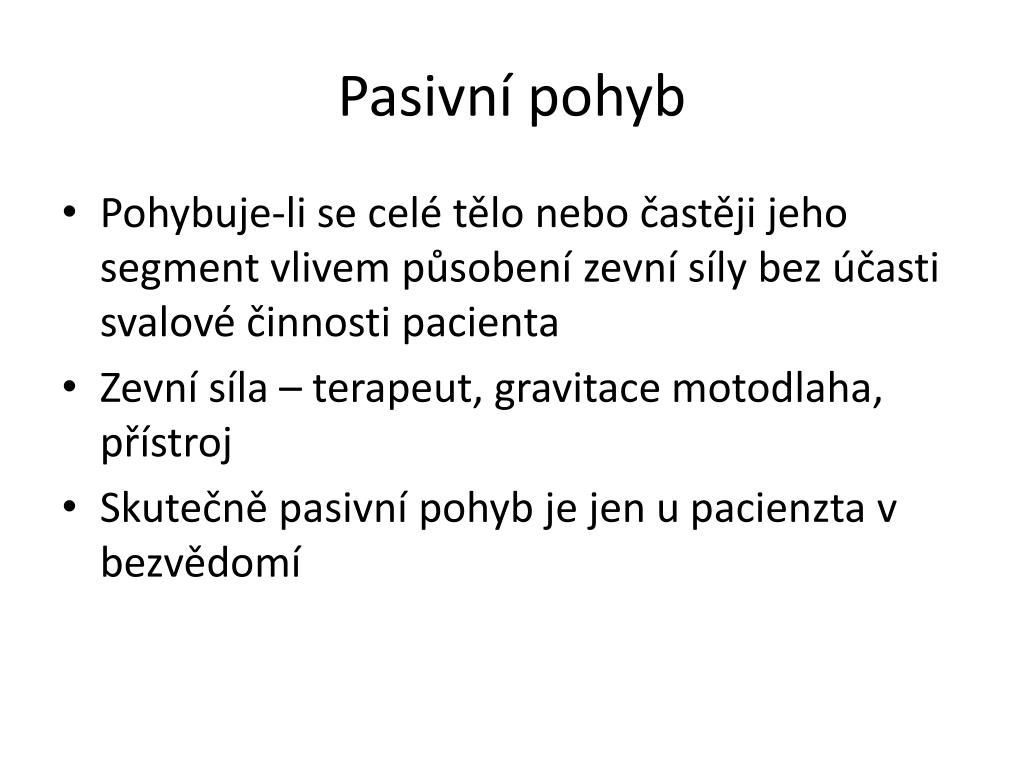 Pasivní pohyb

• Pohybuje-li se celé tělo nebo častěji jeho segment vlivem působení zevní síly bez účasti svalové činnosti pacienta

• Zevní síla – terapeut, gravitace motodlaha, přístroj

• Skutečně pasivní pohyb je jen u pacienzta v bezvědomí